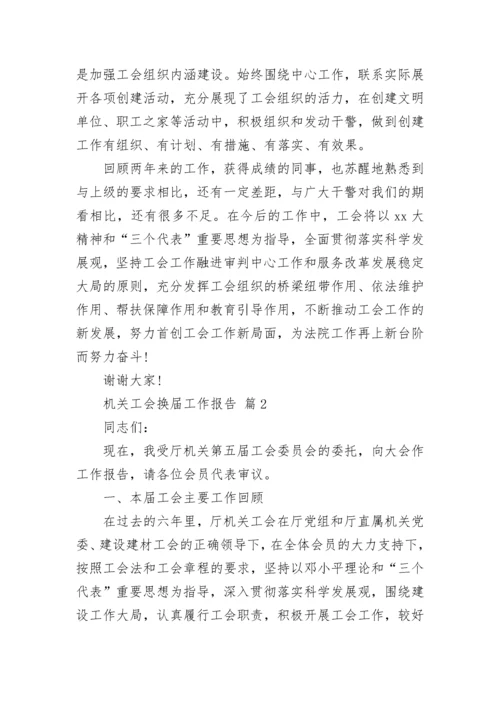 是加强工会组织内涵建设。始终围绕中心工作，联系实际展开各项创建活动，充分展现了工会组织的活力，在创建文明单位、职工之家等活动中，积极组织和发动干警，做到创建工作有组织、有计划、有措施、有落实、有效果。

回顾两年来的工作，获得成绩的同事，也苏醒地熟悉到与上级的要求相比，还有一定差距，与广大干警对我们的期看相比，还有很多不足。在今后的工作中，工会将以 xx 大精神和“三个代表”重要思想为指导，全面贯彻落实科学发展观，坚持工会工作融进审判中心工作和服务改革发展稳定大局的原则，充分发挥工会组织的桥梁纽带作用、依法维护作用、帮扶保障作用和教育引导作用，不断推动工会工作的新发展，努力首创工会工作新局面，为法院工作再上新台阶而努力奋斗！

谢谢大家！

机关工会换届工作报告 篇 2

同志们：

现在，我受厅机关第五届工会委员会的委托，向大会作工作报告，请各位会员代表审议。

一、本届工会主要工作回顾

在过去的六年里，厅机关工会在厅党组和厅直属机关党委、建设建材工会的正确领导下，在全体会员的大力支持下，按照工会法和工会章程的要求，坚持以邓小平理论和“三个代表”重要思想为指导，深入贯彻落实科学发展观，围绕建设工作大局，认真履行工会职责，积极开展工会工作，较好